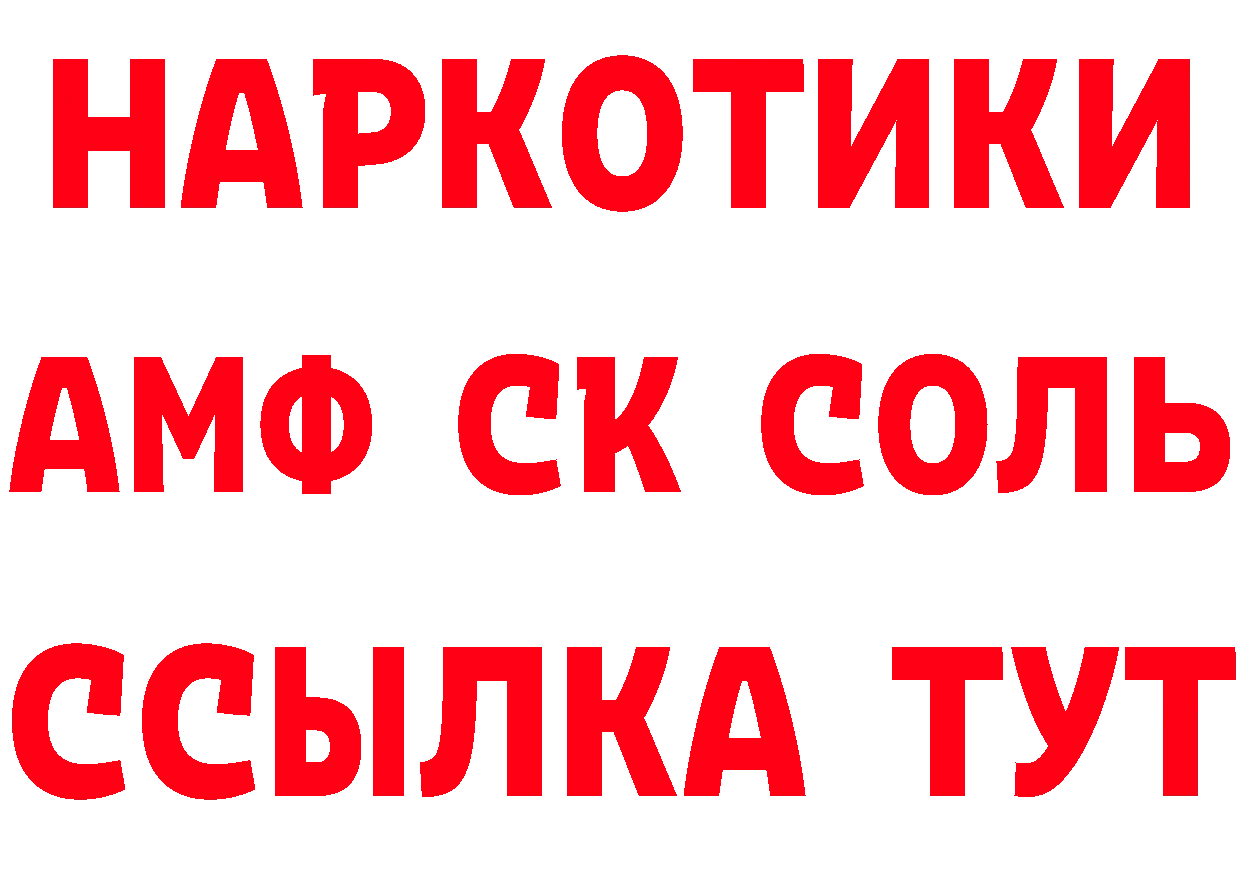 НАРКОТИКИ

АМФ СК СОЛЬ

ССЫЛКА ТУТ